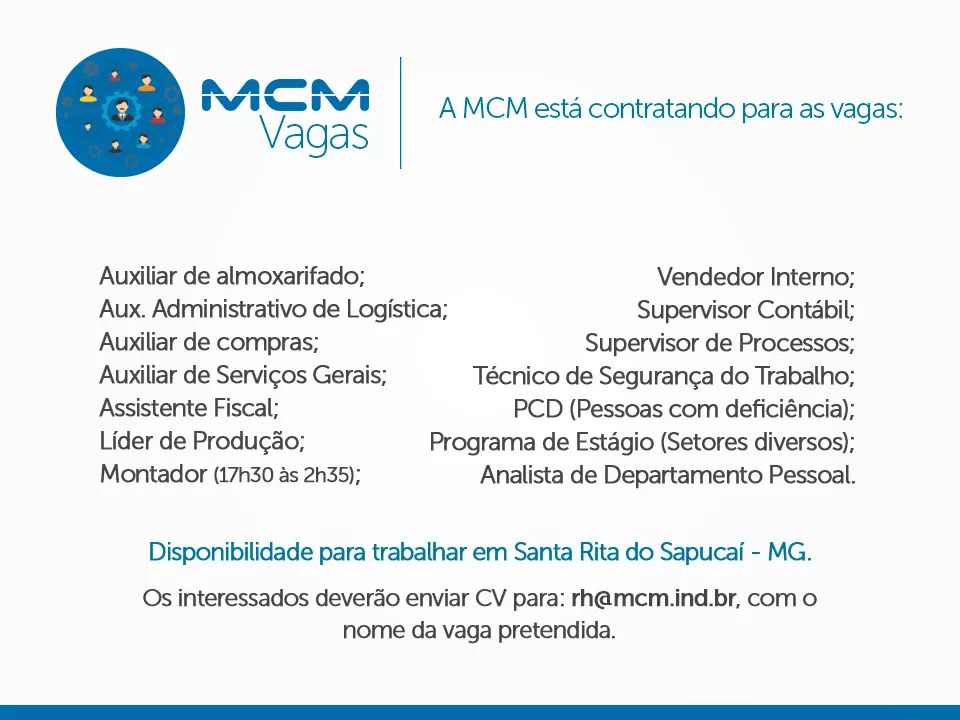 MCM Vagas

A MCM está contratando para as vagas:

Auxiliar de almoxarifado;
Aux. Administrativo de Logística;
Auxiliar de compras;
Auxiliar de Serviços Gerais;
Assistente Fiscal;
Líder de Produção;
Montador (17h30 às 2h35);

Vendedor Interno;
Supervisor Contábil;
Supervisor de Processos;
Técnico de Segurança do Trabalho;
PCD (Pessoas com deficiência);
Programa de Estágio (Setores diversos);
Analista de Departamento Pessoal.

Disponibilidade para trabalhar em Santa Rita do Sapucaí - MG.

Os interessados deverão enviar CV para: rh@mcm.ind.br, com o nome da vaga pretendida.